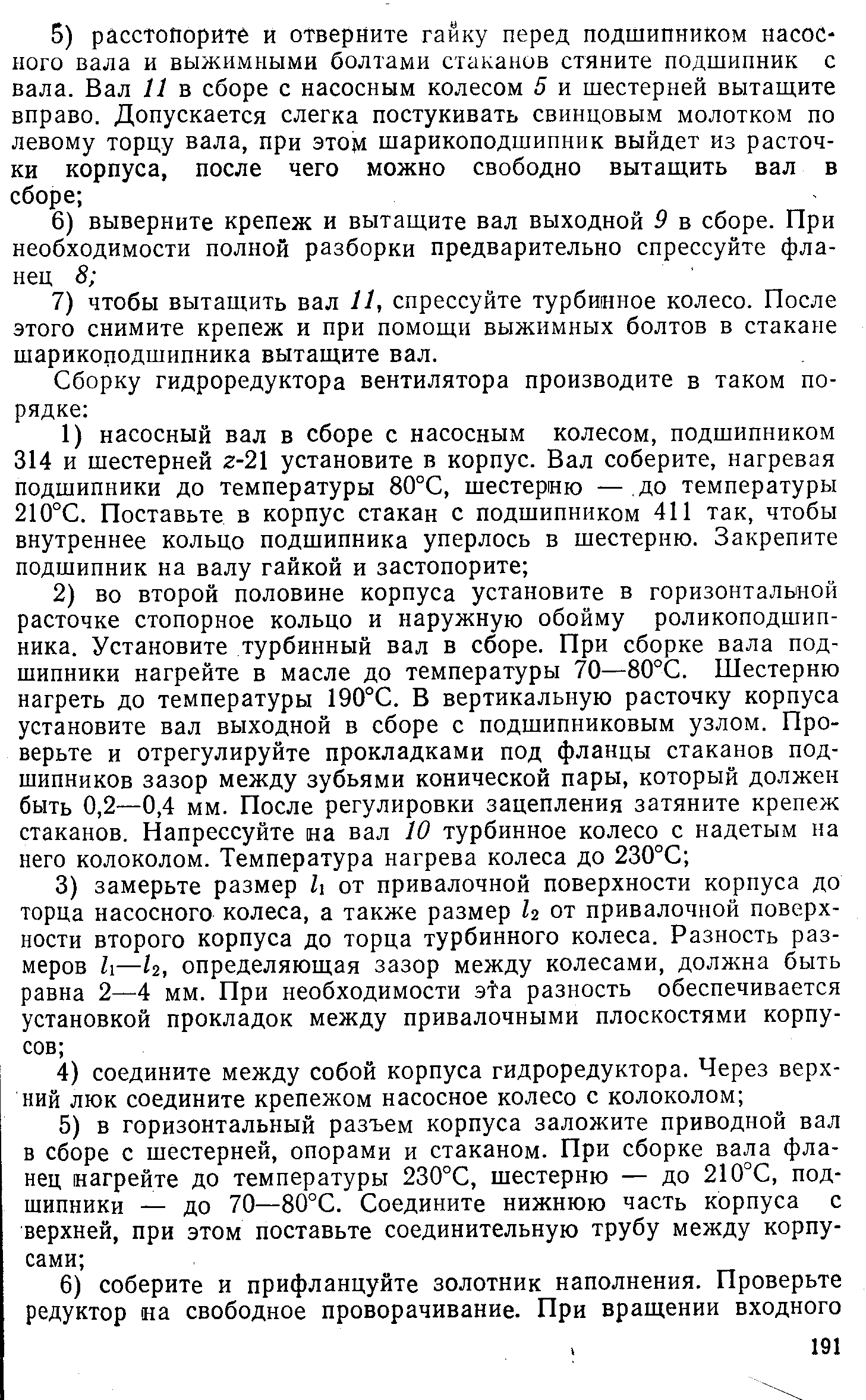 5) расстопорите и отверните гайку перед подшипником насосного вала и выжимными болтами стаканов стяните подшипник с вала. Вал 11 в сборе с насосным колесом 5 и шестерней вытащите вправо. Допускается слегка постукивать свинцовым молотком по левому торцу вала, при этом шарикоподшипник выйдет из расточки корпуса, после чего можно свободно вытащить вал в сборе;

6) выверните крепеж и вытащите вал выходной 9 в сборе. При необходимости полной разборки предварительно спрессуйте фланец 8;

7) чтобы вытащить вал 11, спрессуйте турбинное колесо. После этого снимите крепеж и при помощи выжимных болтов в стакане шарикоподшипника вытащите вал.

Сборку гидроредуктора вентилятора производите в таком порядке:

1) насосный вал в сборе с насосным колесом, подшипником 314 и шестерней $z$-21 установите в корпус. Вал соберите, нагревая подшипники до температуры 80°С, шестерню — до температуры 210°С. Поставьте в корпус стакан с подшипником 411 так, чтобы внутреннее кольцо подшипника уперлось в шестерню. Закрепите подшипник на валу гайкой и застопорите;

2) во второй половине корпуса установите в горизонтальной расточке стопорное кольцо и наружную обойму роликоподшипника. Установите турбинный вал в сборе. При сборке вала подшипники нагрейте в масле до температуры 70—80°С. Шестерню нагреть до температуры 190°С. В вертикальную расточку корпуса установите вал выходной в сборе с подшипниковым узлом. Проверьте и отрегулируйте прокладками под фланцы стаканов подшипников зазор между зубьями конической пары, который должен быть 0,2—0,4 мм. После регулировки зацепления затяните крепеж стаканов. Напрессуйте на вал 10 турбинное колесо с надетым на него колоколом. Температура нагрева колеса до 230°С;

3) замерьте размер $l_1$ от привалочной поверхности корпуса до торца насосного колеса, а также размер $l_2$ от привалочной поверхности второго корпуса до торца турбинного колеса. Разность размеров $l_1$—$l_2$, определяющая зазор между колесами, должна быть равна 2—4 мм. При необходимости эта разность обеспечивается установкой прокладок между привалочными плоскостями корпусов;

4) соедините между собой корпуса гидроредуктора. Через верхний люк соедините крепежом насосное колесо с колоколом;

5) в горизонтальный разъем корпуса заложите приводной вал в сборе с шестерней, опорами и стаканом. При сборке вала фланец нагрейте до температуры 230°С, шестерню — до 210°С, подшипники — до 70—80°С. Соедините нижнюю часть корпуса с верхней, при этом поставьте соединительную трубу между корпусами;

6) соберите и прифланцуйте золотник наполнения. Проверьте редуктор на свободное проворачивание. При вращении входного

191